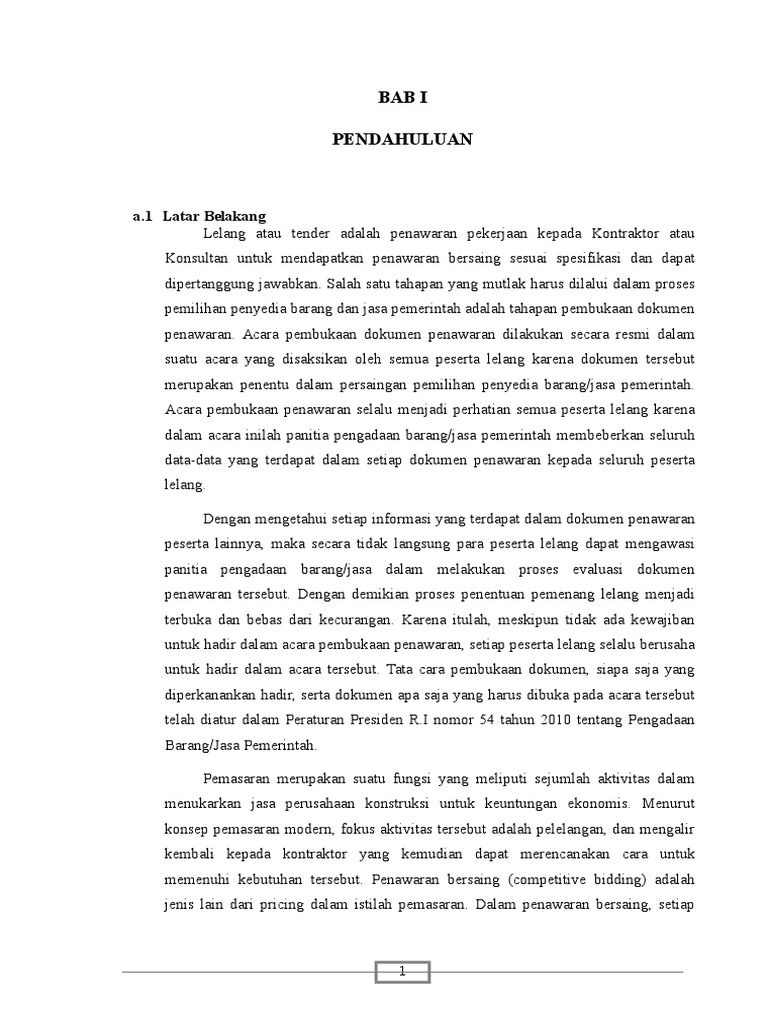 BAB I

PENDAHULUAN

a.1 Latar Belakang

Lelang atau tender adalah penawaran pekerjaan kepada Kontraktor atau Konsultan untuk mendapatkan penawaran bersaing sesuai spesifikasi dan dapat dipertanggung jawabkan. Salah satu tahapan yang mutlak harus dilalui dalam proses pemilihan penyedia barang dan jasa pemerintah adalah tahapan pembukaan dokumen penawaran. Acara pembukaan dokumen penawaran dilakukan secara resmi dalam suatu acara yang disaksikan oleh semua peserta lelang karena dokumen tersebut merupakan penentu dalam persaingan pemilihan penyedia barang/jasa pemerintah. Acara pembukaan penawaran selalu menjadi perhatian semua peserta lelang karena dalam acara inilah panitia pengadaan barang/jasa pemerintah membeberkan seluruh data-data yang terdapat dalam setiap dokumen penawaran kepada seluruh peserta lelang.

Dengan mengetahui setiap informasi yang terdapat dalam dokumen penawaran peserta lainnya, maka secara tidak langsung para peserta lelang dapat mengawasi panitia pengadaan barang/jasa dalam melakukan proses evaluasi dokumen penawaran tersebut. Dengan demikian proses penentuan pemenang lelang menjadi terbuka dan bebas dari kecurangan. Karena itulah, meskipun tidak ada kewajiban untuk hadir dalam acara pembukaan penawaran, setiap peserta lelang selalu berusaha untuk hadir dalam acara tersebut. Tata cara pembukaan dokumen, siapa saja yang diperkanankan hadir, serta dokumen apa saja yang harus dibuka pada acara tersebut telah diatur dalam Peraturan Presiden R.I nomor 54 tahun 2010 tentang Pengadaan Barang/Jasa Pemerintah.

Pemasaran merupakan suatu fungsi yang meliputi sejumlah aktivitas dalam menukarkan jasa perusahaan konstruksi untuk keuntungan ekonomis. Menurut konsep pemasaran modern, fokus aktivitas tersebut adalah pelelangan, dan mengalir kembali kepada kontraktor yang kemudian dapat merencanakan cara untuk memenuhi kebutuhan tersebut. Penawaran bersaing (competitive bidding) adalah jenis lain dari pricing dalam istilah pemasaran. Dalam penawaran bersaing, setiap

1